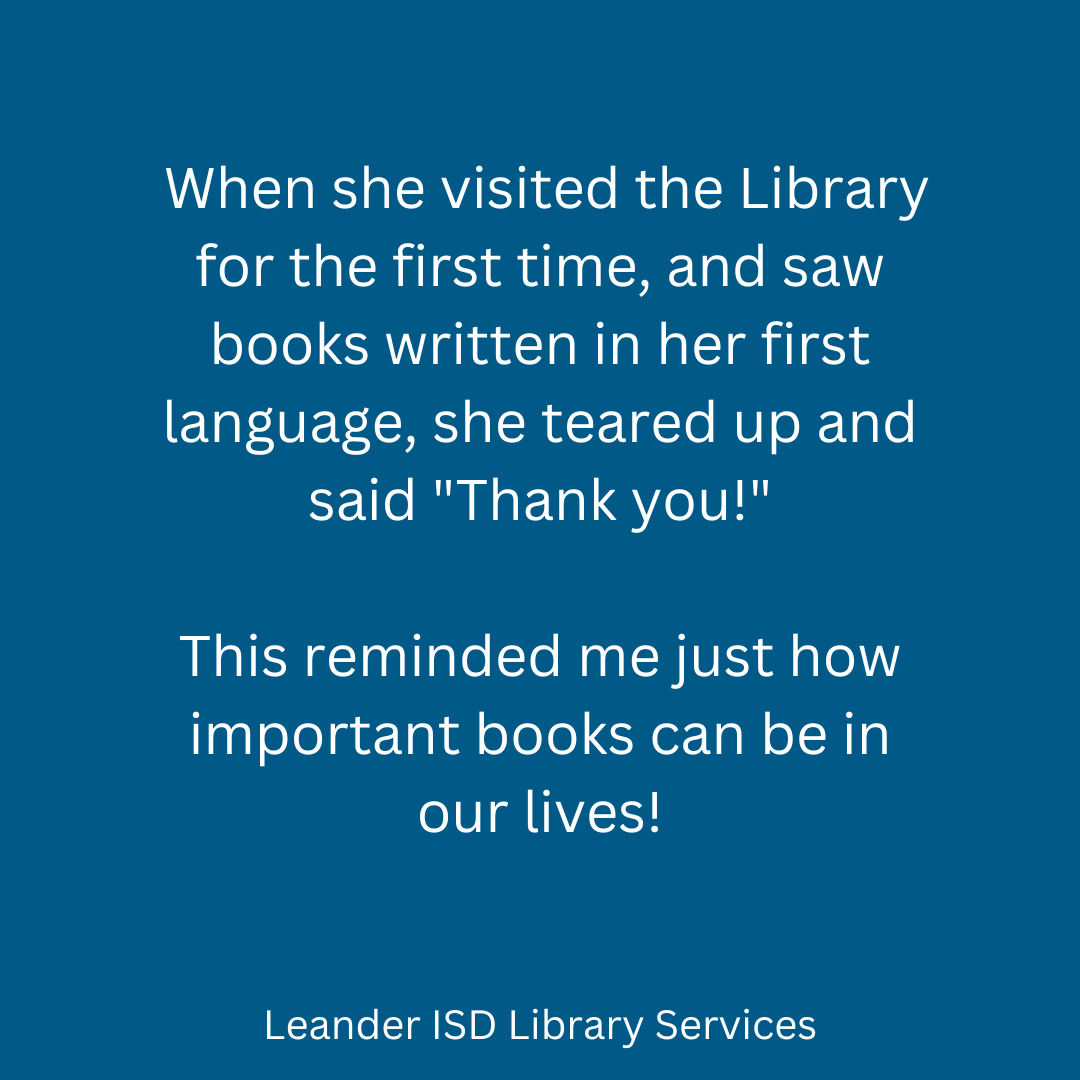 When she visited the Library for the first time, and saw books written in her first language, she teared up and said "Thank you!"

This reminded me just how important books can be in our lives!

Leander ISD Library Services